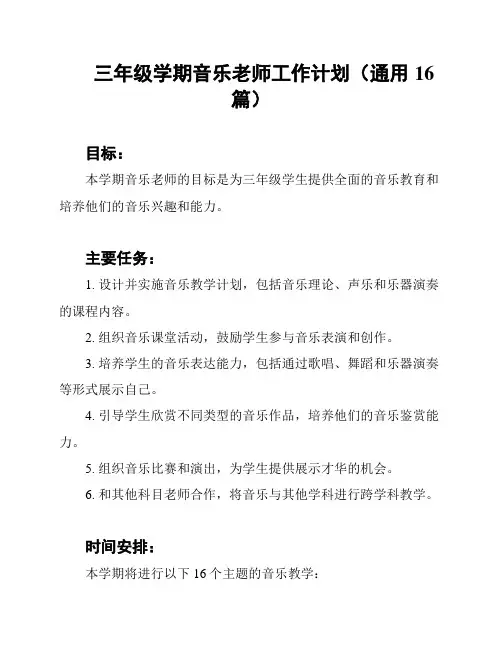 三年级学期音乐老师工作计划（通用 16 篇）

目标：

本学期音乐老师的目标是为三年级学生提供全面的音乐教育和培养他们的音乐兴趣和能力。

主要任务：

1. 设计并实施音乐教学计划，包括音乐理论、声乐和乐器演奏的课程内容。

2. 组织音乐课堂活动，鼓励学生参与音乐表演和创作。

3. 培养学生的音乐表达能力，包括通过歌唱、舞蹈和乐器演奏等形式展示自己。

4. 引导学生欣赏不同类型的音乐作品，培养他们的音乐鉴赏能力。

5. 组织音乐比赛和演出，为学生提供展示才华的机会。

6. 和其他科目老师合作，将音乐与其他学科进行跨学科教学。

时间安排：

本学期将进行以下 16 个主题的音乐教学：